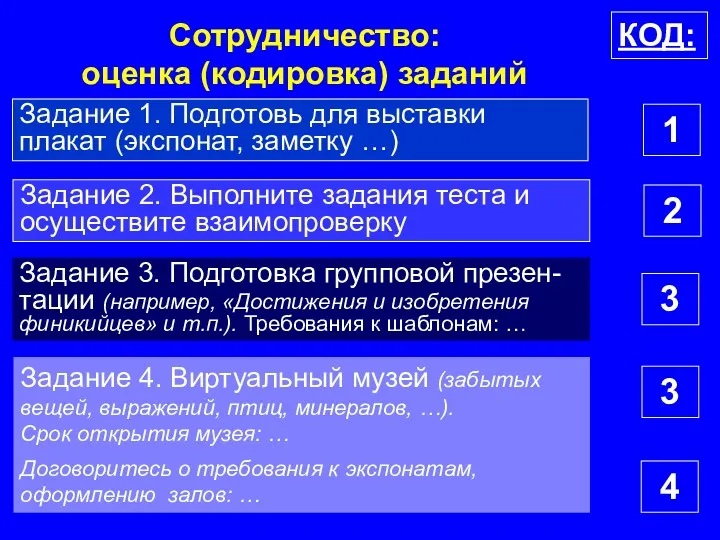 Сотрудничество:
оценка (кодировка) заданий

КОД:

Задание 1. Подготовь для выставки плакат (экспонат, заметку …)

1

Задание 2. Выполните задания теста и осуществите взаимопроверку

2

Задание 3. Подготовка групповой презентации (например, «Достижения и изобретения финикийцев» и т.п.). Требования к шаблонам: …

3

Задание 4. Виртуальный музей (забытых вещей, выражений, птиц, минералов, …).
Срок открытия музея: …

3

Договоритесь о требования к экспонатам, оформлению залов: …

4